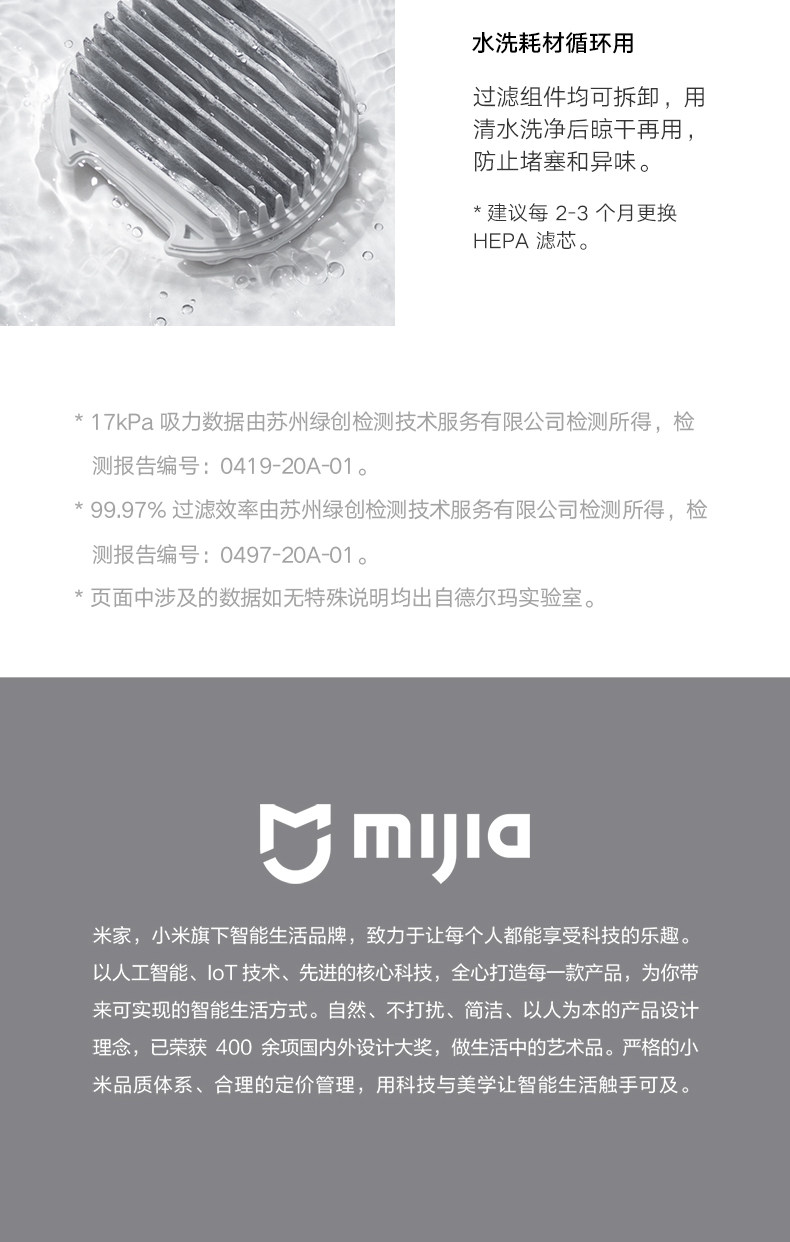 水洗耗材循环用

过滤组件均可拆卸，用清水洗净后晾干再用，防止堵塞和异味。

* 建议每 2-3 个月更换 HEPA 滤芯。

* 17kPa 吸力数据由苏州绿创检测技术服务有限公司检测所得，检测报告编号：0419-20A-01。

* 99.97% 过滤效率由苏州绿创检测技术服务有限公司检测所得，检测报告编号：0497-20A-01。

* 页面中涉及的数据如无特殊说明均出自德尔玛实验室。

mijia

米家，小米旗下智能生活品牌，致力于让每个人都能享受科技的乐趣。以人工智能、IoT 技术、先进的核心科技，全心打造每一款产品，为你带来可实现的智能生活方式。自然、不打扰、简洁、以人为本的产品设计理念，已荣获 400 余项国内外设计大奖，做生活中的艺术品。严格的小米品质体系、合理的定价管理，用科技与美学让智能生活触手可及。